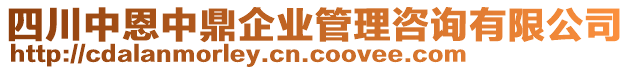 四川中恩中鼎企业管理咨询有限公司
http://cdalanmorley.cn.coovee.com